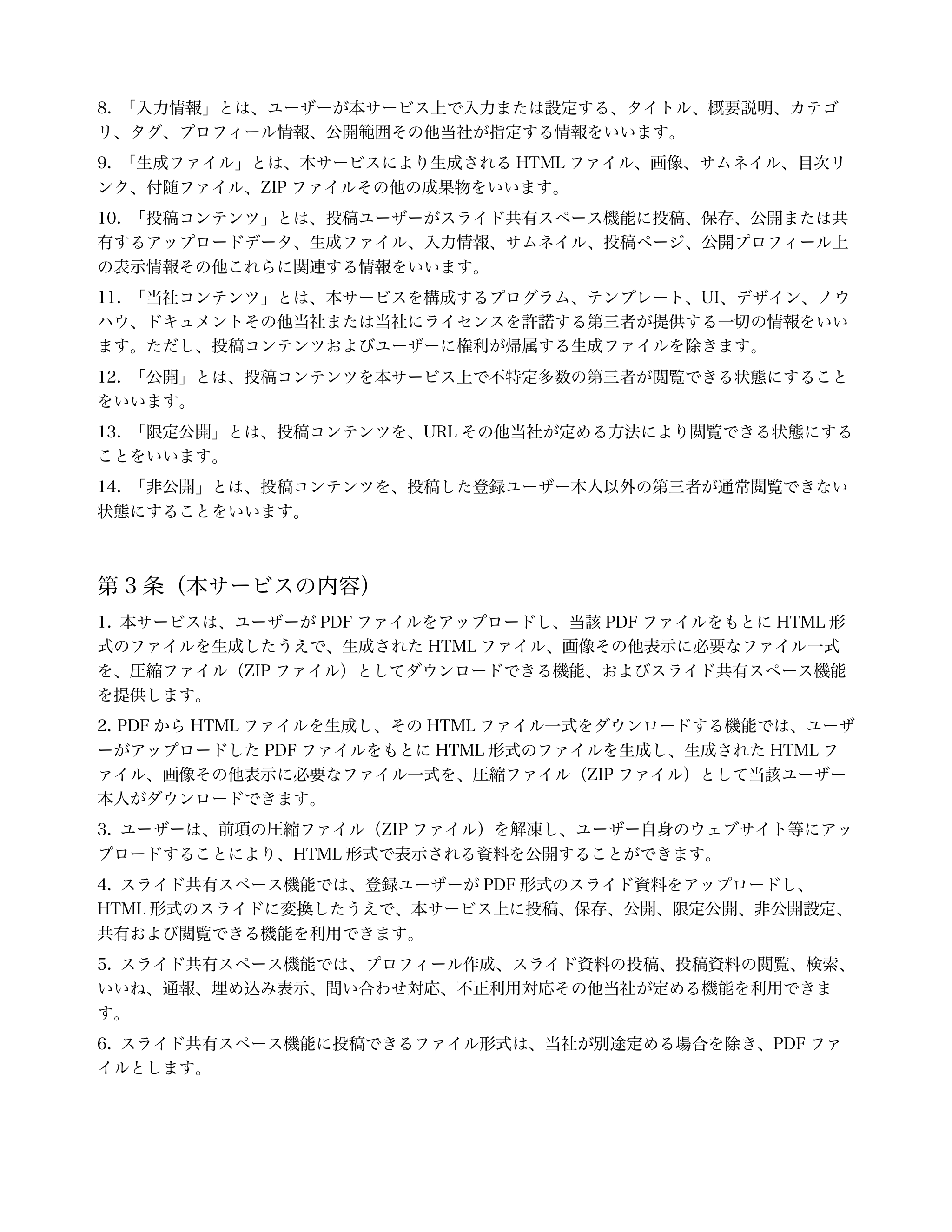 8.「入力情報」とは、ユーザーが本サービス上で入力または設定する、タイトル、概要説明、カテゴリ、タグ、プロフィール情報、公開範囲その他当社が指定する情報をいいます。

9.「生成ファイル」とは、本サービスにより生成されるHTMLファイル、画像、サムネイル、目次リンク、付随ファイル、ZIPファイルその他の成果物をいいます。

10.「投稿コンテンツ」とは、投稿ユーザーがスライド共有スペース機能に投稿、保存、公開または共有するアップロードデータ、生成ファイル、入力情報、サムネイル、投稿ページ、公開プロフィール上の表示情報その他これらに関連する情報をいいます。

11.「当社コンテンツ」とは、本サービスを構成するプログラム、テンプレート、UI、デザイン、ノウハウ、ドキュメントその他当社または当社にライセンスを許諾する第三者が提供する一切の情報をいいます。ただし、投稿コンテンツおよびユーザーに権利が帰属する生成ファイルを除きます。

12.「公開」とは、投稿コンテンツを本サービス上で不特定多数の第三者が閲覧できる状態にすることをいいます。

13.「限定公開」とは、投稿コンテンツを、URLその他当社が定める方法により閲覧できる状態にすることをいいます。

14.「非公開」とは、投稿コンテンツを、投稿した登録ユーザー本人以外の第三者が通常閲覧できない状態にすることをいいます。

第3条（本サービスの内容）

1.本サービスは、ユーザーがPDFファイルをアップロードし、当該PDFファイルをもとにHTML形式のファイルを生成したうえで、生成されたHTMLファイル、画像その他表示に必要なファイル一式を、圧縮ファイル（ZIPファイル）としてダウンロードできる機能、およびスライド共有スペース機能を提供します。

2.PDFからHTMLファイルを生成し、そのHTMLファイル一式をダウンロードする機能では、ユーザーがアップロードしたPDFファイルをもとにHTML形式のファイルを生成し、生成されたHTMLファイル、画像その他表示に必要なファイル一式を、圧縮ファイル（ZIPファイル）として当該ユーザー本人がダウンロードできます。

3.ユーザーは、前項の圧縮ファイル（ZIPファイル）を解凍し、ユーザー自身のウェブサイト等にアップロードすることにより、HTML形式で表示される資料を公開することができます。

4.スライド共有スペース機能では、登録ユーザーがPDF形式のスライド資料をアップロードし、HTML形式のスライドに変換したうえで、本サービス上に投稿、保存、公開、限定公開、非公開設定、共有および閲覧できる機能を利用できます。

5.スライド共有スペース機能では、プロフィール作成、スライド資料の投稿、投稿資料の閲覧、検索、いいね、通報、埋め込み表示、問い合わせ対応、不正利用対応その他当社が定める機能を利用できます。

6.スライド共有スペース機能に投稿できるファイル形式は、当社が別途定める場合を除き、PDFファイルとします。